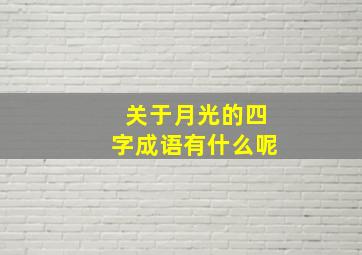 关于月光的四字成语有什么呢